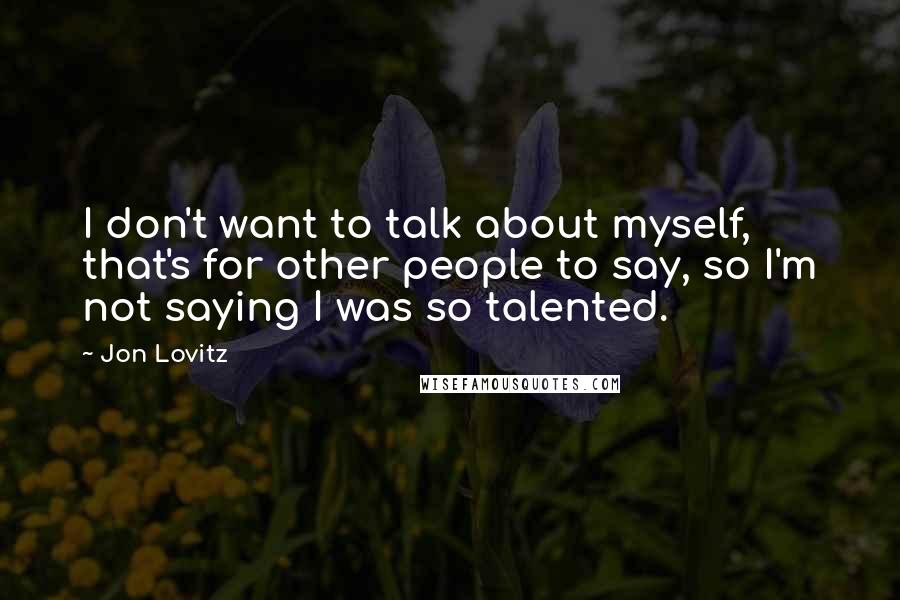 I don't want to talk about myself, that's for other people to say, so I'm not saying I was so talented.

~ Jon Lovitz

WISEFAMOUSQUOTES.COM